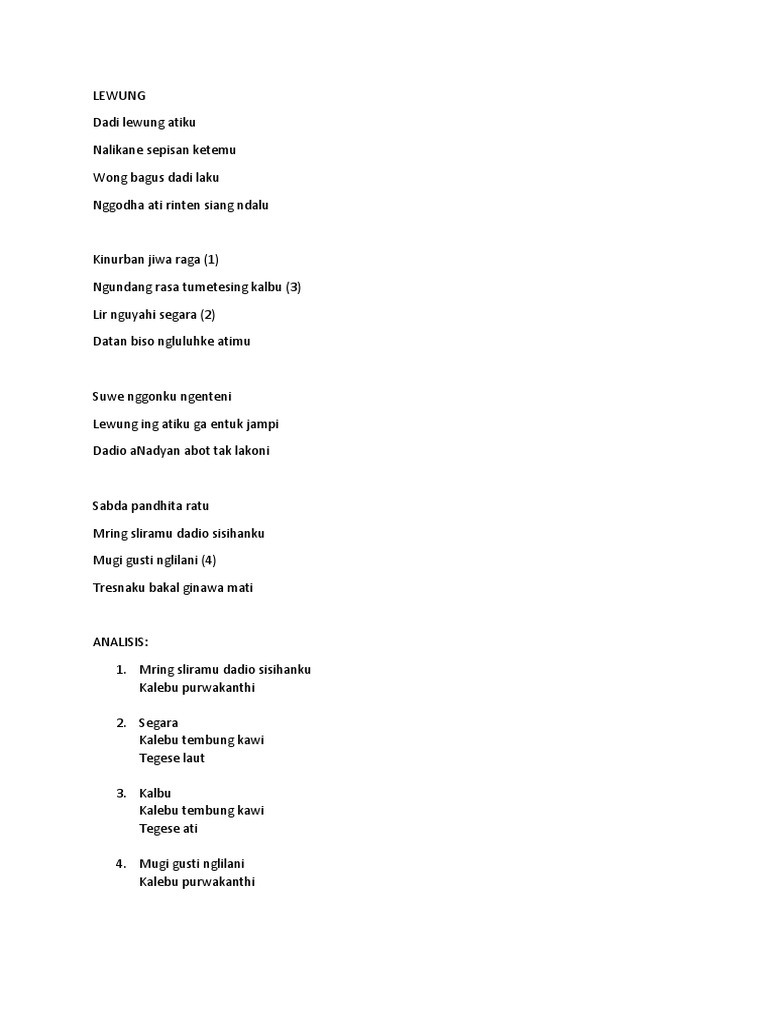 LEWUNG

Dadi lewung atiku

Nalikane sepisan ketemu

Wong bagus dadi laku

Nggodha ati rinten siang ndalu

Kinurban jiwa raga (1)

Ngundang rasa tumetesing kalbu (3)

Lir nguyahi segara (2)

Datan biso ngluluhke atimu

Suwe nggonku ngenteni

Lewung ing atiku ga entuk jampi

Dadio aNadyan abot tak lakoni

Sabda pandhita ratu

Mring sliramu dadio sisihanku

Mugi gusti nglilani (4)

Tresnaku bakal ginawa mati

ANALISIS:

1. Mring sliramu dadio sisihanku
Kalebu purwakanthi

2. Segara
Kalebu tembung kawi
Tegese laut

3. Kalbu
Kalebu tembung kawi
Tegese ati

4. Mugi gusti nglilani
Kalebu purwakanthi